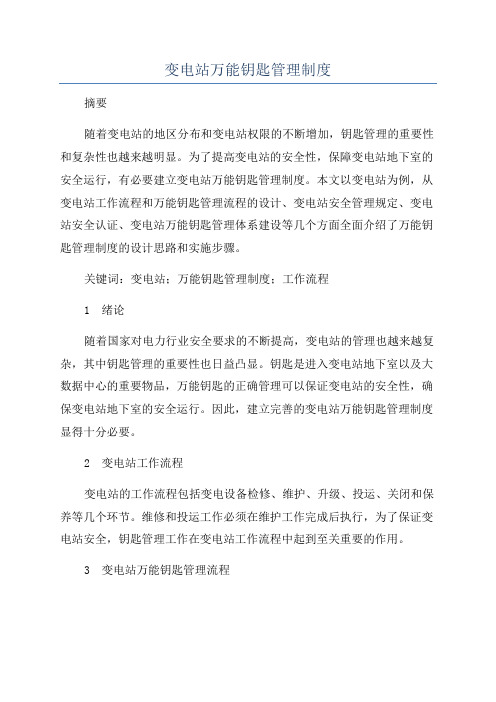 变电站万能钥匙管理制度

摘要

随着变电站的地区分布和变电站权限的不断增加，钥匙管理的重要性和复杂性也越来越明显。为了提高变电站的安全性，保障变电站地下室的安全运行，有必要建立变电站万能钥匙管理制度。本文以变电站为例，从变电站工作流程和万能钥匙管理流程的设计、变电站安全管理规定、变电站安全认证、变电站万能钥匙管理体系建设等几个方面全面介绍了万能钥匙管理制度的设计思路和实施步骤。

关键词：变电站；万能钥匙管理制度；工作流程

1　绪论

随着国家对电力行业安全要求的不断提高，变电站的管理也越来越复杂，其中钥匙管理的重要性也日益凸显。钥匙是进入变电站地下室以及大数据中心的重要物品，万能钥匙的正确管理可以保证变电站的安全性，确保变电站地下室的安全运行。因此，建立完善的变电站万能钥匙管理制度显得十分必要。

2　变电站工作流程

变电站的工作流程包括变电设备检修、维护、升级、投运、关闭和保养等几个环节。维修和投运工作必须在维护工作完成后执行，为了保证变电站安全，钥匙管理工作在变电站工作流程中起到至关重要的作用。

3　变电站万能钥匙管理流程